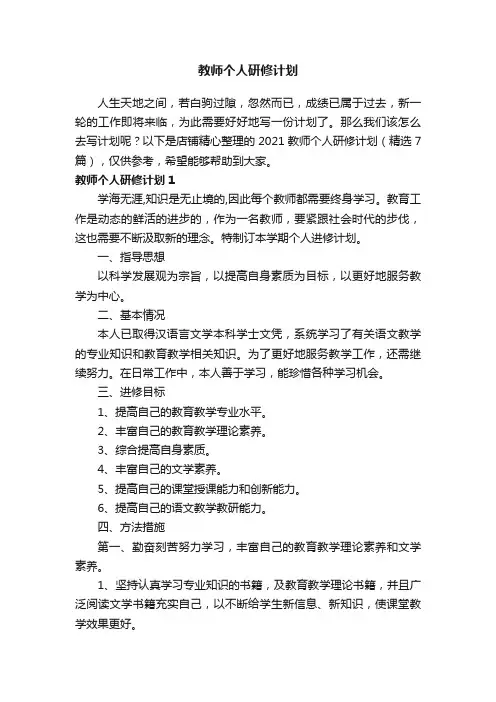 教师个人研修计划

人生天地之间，若白驹过隙，忽然而已，成绩已属于过去，新一轮的工作即将来临，为此需要好好地写一份计划了。那么我们该怎么去写计划呢？以下是店铺精心整理的 2021 教师个人研修计划（精选 7 篇），仅供参考，希望能够帮助到大家。

教师个人研修计划 1

学海无涯,知识是无止境的,因此每个教师都需要终身学习。教育工作是动态的鲜活的进步的，作为一名教师，要紧跟社会时代的步伐，这也需要不断汲取新的理念。特制订本学期个人进修计划。

一、指导思想

以科学发展观为宗旨，以提高自身素质为目标，以更好地服务教学为中心。

二、基本情况

本人已取得汉语言文学本科学士文凭，系统学习了有关语文教学的专业知识和教育教学相关知识。为了更好地服务教学工作，还需继续努力。在日常工作中，本人善于学习，能珍惜各种学习机会。

三、进修目标

1、提高自己的教育教学专业水平。

2、丰富自己的教育教学理论素养。

3、综合提高自身素质。

4、丰富自己的文学素养。

5、提高自己的课堂授课能力和创新能力。

6、提高自己的语文教学教研能力。

四、方法措施

第一、勤奋刻苦努力学习，丰富自己的教育教学理论素养和文学素养。

1、坚持认真学习专业知识的书籍，及教育教学理论书籍，并且广泛阅读文学书籍充实自己，以不断给学生新信息、新知识，使课堂教学效果更好。